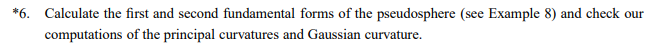 *6. Calculate the first and second fundamental forms of the pseudosphere (see Example 8) and check our computations of the principal curvatures and Gaussian curvature.